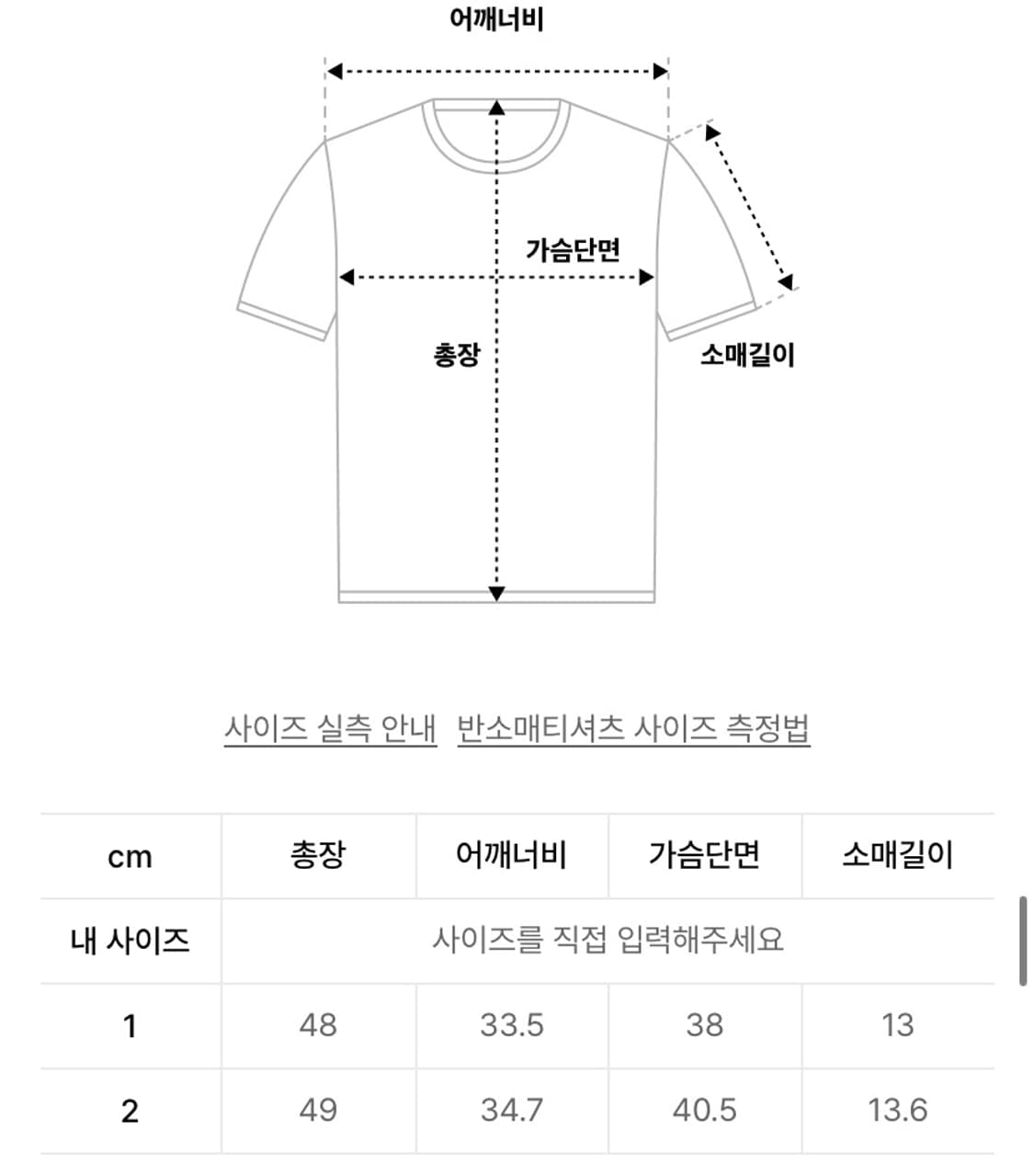 어깨너비

가슴단면

총장

소매길이

사이즈 실측 안내 반소매티셔츠 사이즈 측정법

| cm | 총장 | 어깨너비 | 가슴단면 | 소매길이 |
|---|---|---|---|---|
| 내 사이즈 | 사이즈를 직접 입력해주세요 | | | |
| 1 | 48 | 33.5 | 38 | 13 |
| 2 | 49 | 34.7 | 40.5 | 13.6 |